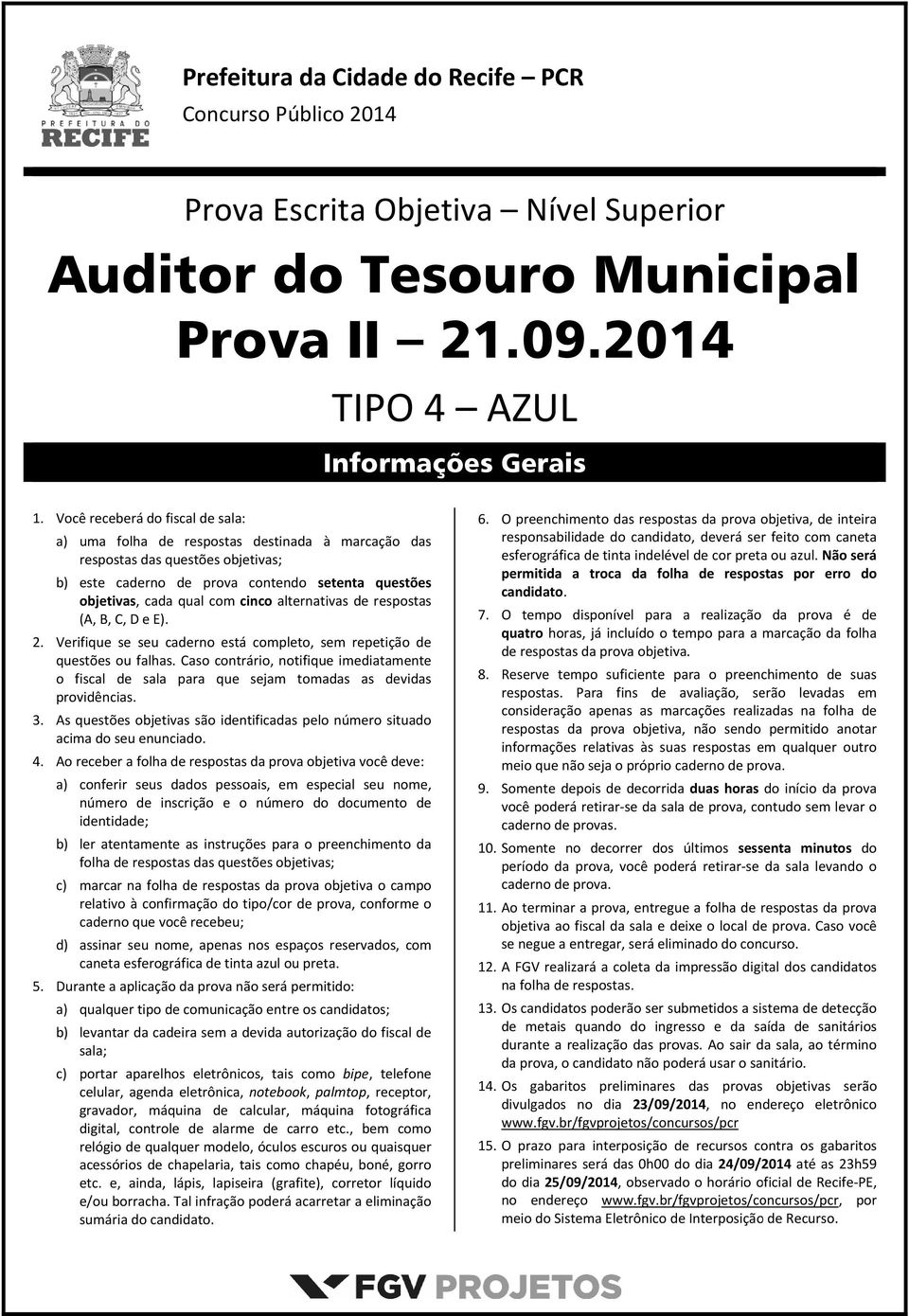 PREFEITURA DO RECIFE

Prefeitura da Cidade do Recife – PCR
Concurso Público 2014

Prova Escrita Objetiva – Nível Superior

Auditor do Tesouro Municipal
Prova II – 21.09.2014

TIPO 4 – AZUL

Informações Gerais

1. Você receberá do fiscal de sala:
a) uma folha de respostas destinada à marcação das respostas das questões objetivas;
b) este caderno de prova contendo setenta questões objetivas, cada qual com cinco alternativas de respostas (A, B, C, D e E).
2. Verifique se seu caderno está completo, sem repetição de questões ou falhas. Caso contrário, notifique imediatamente o fiscal de sala para que sejam tomadas as devidas providências.
3. As questões objetivas são identificadas pelo número situado acima do seu enunciado.
4. Ao receber a folha de respostas da prova objetiva você deve:
a) conferir seus dados pessoais, em especial seu nome, número de inscrição e o número do documento de identidade;
b) ler atentamente as instruções para o preenchimento da folha de respostas das questões objetivas;
c) marcar na folha de respostas da prova objetiva o campo relativo à confirmação do tipo/cor de prova, conforme o caderno que você recebeu;
d) assinar seu nome, apenas nos espaços reservados, com caneta esferográfica de tinta azul ou preta.
5. Durante a aplicação da prova não será permitido:
a) qualquer tipo de comunicação entre os candidatos;
b) levantar da cadeira sem a devida autorização do fiscal de sala;
c) portar aparelhos eletrônicos, tais como bipe, telefone celular, agenda eletrônica, notebook, palmtop, receptor, gravador, máquina de calcular, máquina fotográfica digital, controle de alarme de carro etc., bem como relógio de qualquer modelo, óculos escuros ou quaisquer acessórios de chapelaria, tais como chapéu, boné, gorro etc. e, ainda, lápis, lapiseira (grafite), corretor líquido e/ou borracha. Tal infração poderá acarretar a eliminação sumária do candidato.

6. O preenchimento das respostas da prova objetiva, de inteira responsabilidade do candidato, deverá ser feito com caneta esferográfica de tinta indelével de cor preta ou azul. Não será permitida a troca da folha de respostas por erro do candidato.
7. O tempo disponível para a realização da prova é de quatro horas, já incluído o tempo para a marcação da folha de respostas da prova objetiva.
8. Reserve tempo suficiente para o preenchimento de suas respostas. Para fins de avaliação, serão levadas em consideração apenas as marcações realizadas na folha de respostas da prova objetiva, não sendo permitido anotar informações relativas às suas respostas em qualquer outro meio que não seja o próprio caderno de prova.
9. Somente depois de decorrida duas horas do início da prova você poderá retirar-se da sala de prova, contudo sem levar o caderno de provas.
10. Somente no decorrer dos últimos sessenta minutos do período da prova, você poderá retirar-se da sala levando o caderno de prova.
11. Ao terminar a prova, entregue a folha de respostas da prova objetiva ao fiscal da sala e deixe o local de prova. Caso você se negue a entregar, será eliminado do concurso.
12. A FGV realizará a coleta da impressão digital dos candidatos na folha de respostas.
13. Os candidatos poderão ser submetidos a sistema de detecção de metais quando do ingresso e da saída de sanitários durante a realização das provas. Ao sair da sala, ao término da prova, o candidato não poderá usar o sanitário.
14. Os gabaritos preliminares das provas objetivas serão divulgados no dia 23/09/2014, no endereço eletrônico www.fgv.br/fgvprojetos/concursos/pcr
15. O prazo para interposição de recursos contra os gabaritos preliminares será das 0h00 do dia 24/09/2014 até as 23h59 do dia 25/09/2014, observado o horário oficial de Recife-PE, no endereço www.fgv.br/fgvprojetos/concursos/pcr, por meio do Sistema Eletrônico de Interposição de Recurso.

FGV PROJETOS